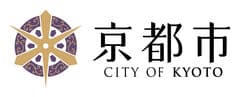 京都市
CITY OF KYOTO